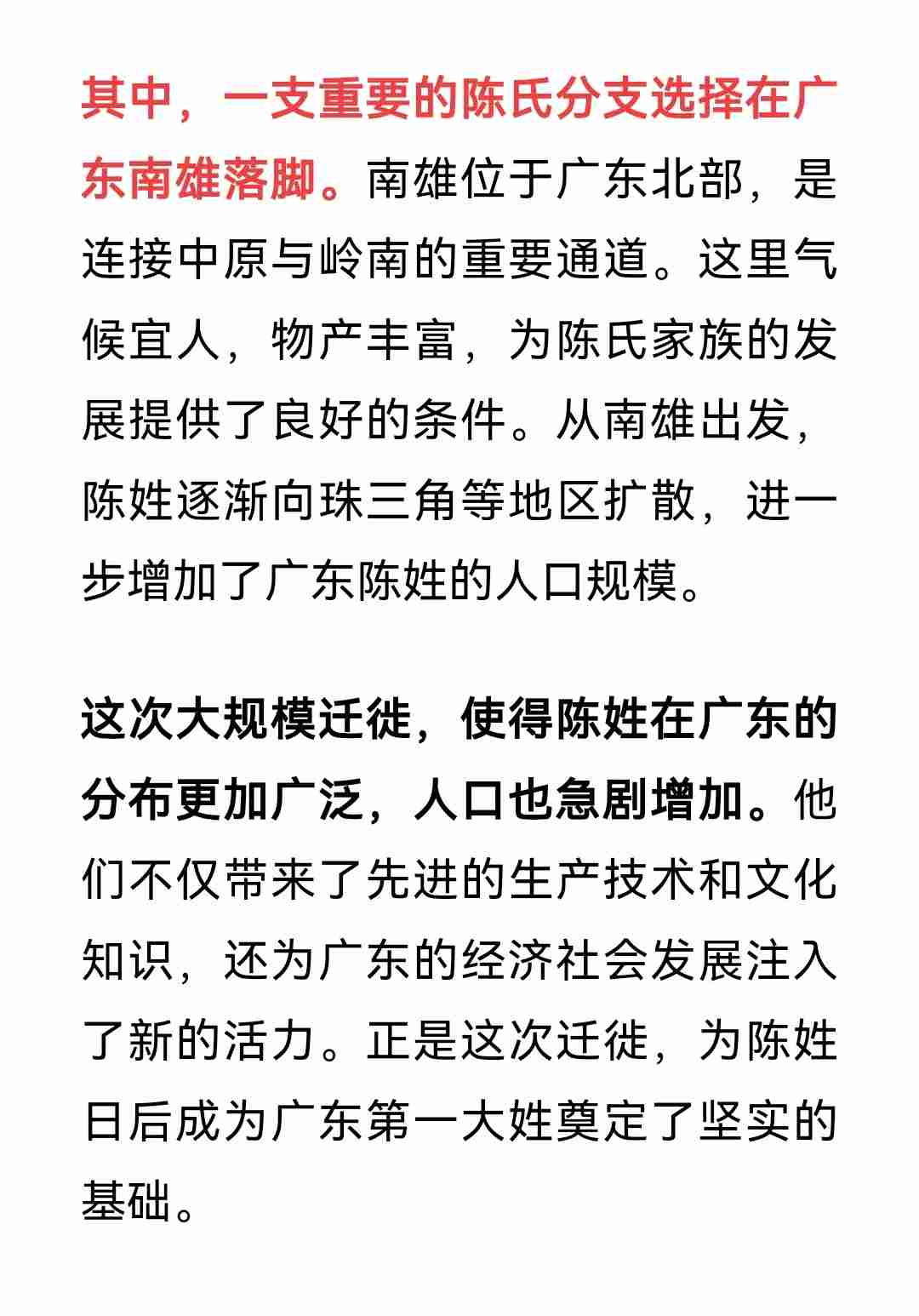 其中，一支重要的陈氏分支选择在广东南雄落脚。南雄位于广东北部，是连接中原与岭南的重要通道。这里气候宜人，物产丰富，为陈氏家族的发展提供了良好的条件。从南雄出发，陈姓逐渐向珠三角等地区扩散，进一步增加了广东陈姓的人口规模。

这次大规模迁徙，使得陈姓在广东的分布更加广泛，人口也急剧增加。他们不仅带来了先进的生产技术和文化知识，还为广东的经济社会发展注入了新的活力。正是这次迁徙，为陈姓日后成为广东第一大姓奠定了坚实的基础。